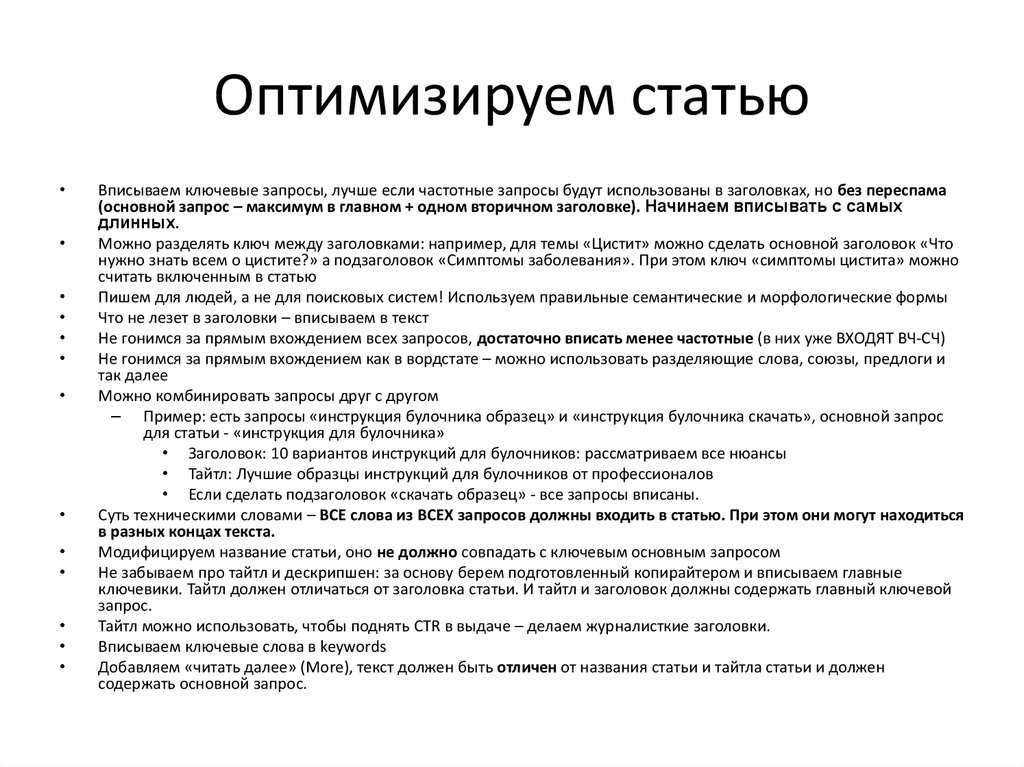 Оптимизируем статью

• Вписываем ключевые запросы, лучше если частотные запросы будут использованы в заголовках, но без переспама (основной запрос – максимум в главном + одном вторичном заголовке). Начинаем вписывать с самых длинных.
• Можно разделять ключ между заголовками: например, для темы «Цистит» можно сделать основной заголовок «Что нужно знать всем о цистите?» а подзаголовок «Симптомы заболевания». При этом ключ «симптомы цистита» можно считать включенным в статью
• Пишем для людей, а не для поисковых систем! Используем правильные семантические и морфологические формы
• Что не лезет в заголовки – вписываем в текст
• Не гонимся за прямым вхождением всех запросов, достаточно вписать менее частотные (в них уже ВХОДЯТ ВЧ-СЧ)
• Не гонимся за прямым вхождением как в вордстате – можно использовать разделяющие слова, союзы, предлоги и так далее
• Можно комбинировать запросы друг с другом
– Пример: есть запросы «инструкция булочника образец» и «инструкция булочника скачать», основной запрос для статьи - «инструкция для булочника»
• Заголовок: 10 вариантов инструкций для булочников: рассматриваем все нюансы
• Тайтл: Лучшие образцы инструкций для булочников от профессионалов
• Если сделать подзаголовок «скачать образец» - все запросы вписаны.
• Суть техническими словами – ВСЕ слова из ВСЕХ запросов должны входить в статью. При этом они могут находиться в разных концах текста.
• Модифицируем название статьи, оно не должно совпадать с ключевым основным запросом
• Не забываем про тайтл и дескрипшен: за основу берем подготовленный копирайтером и вписываем главные ключевики. Тайтл должен отличаться от заголовка статьи. И тайтл и заголовок должны содержать главный ключевой запрос.
• Тайтл можно использовать, чтобы поднять CTR в выдаче – делаем журналисткие заголовки.
• Вписываем ключевые слова в keywords
• Добавляем «читать далее» (More), текст должен быть отличен от названия статьи и тайтла статьи и должен содержать основной запрос.